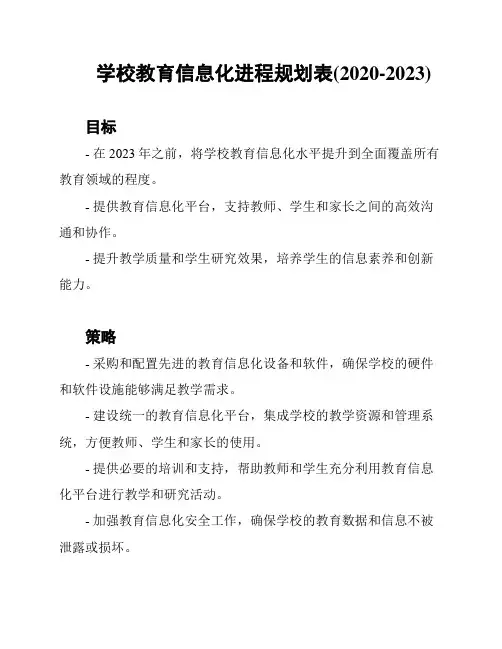 学校教育信息化进程规划表(2020-2023)

目标

- 在 2023 年之前，将学校教育信息化水平提升到全面覆盖所有教育领域的程度。

- 提供教育信息化平台，支持教师、学生和家长之间的高效沟通和协作。

- 提升教学质量和学生研究效果，培养学生的信息素养和创新能力。

策略

- 采购和配置先进的教育信息化设备和软件，确保学校的硬件和软件设施能够满足教学需求。

- 建设统一的教育信息化平台，集成学校的教学资源和管理系统，方便教师、学生和家长的使用。

- 提供必要的培训和支持，帮助教师和学生充分利用教育信息化平台进行教学和研究活动。

- 加强教育信息化安全工作，确保学校的教育数据和信息不被泄露或损坏。